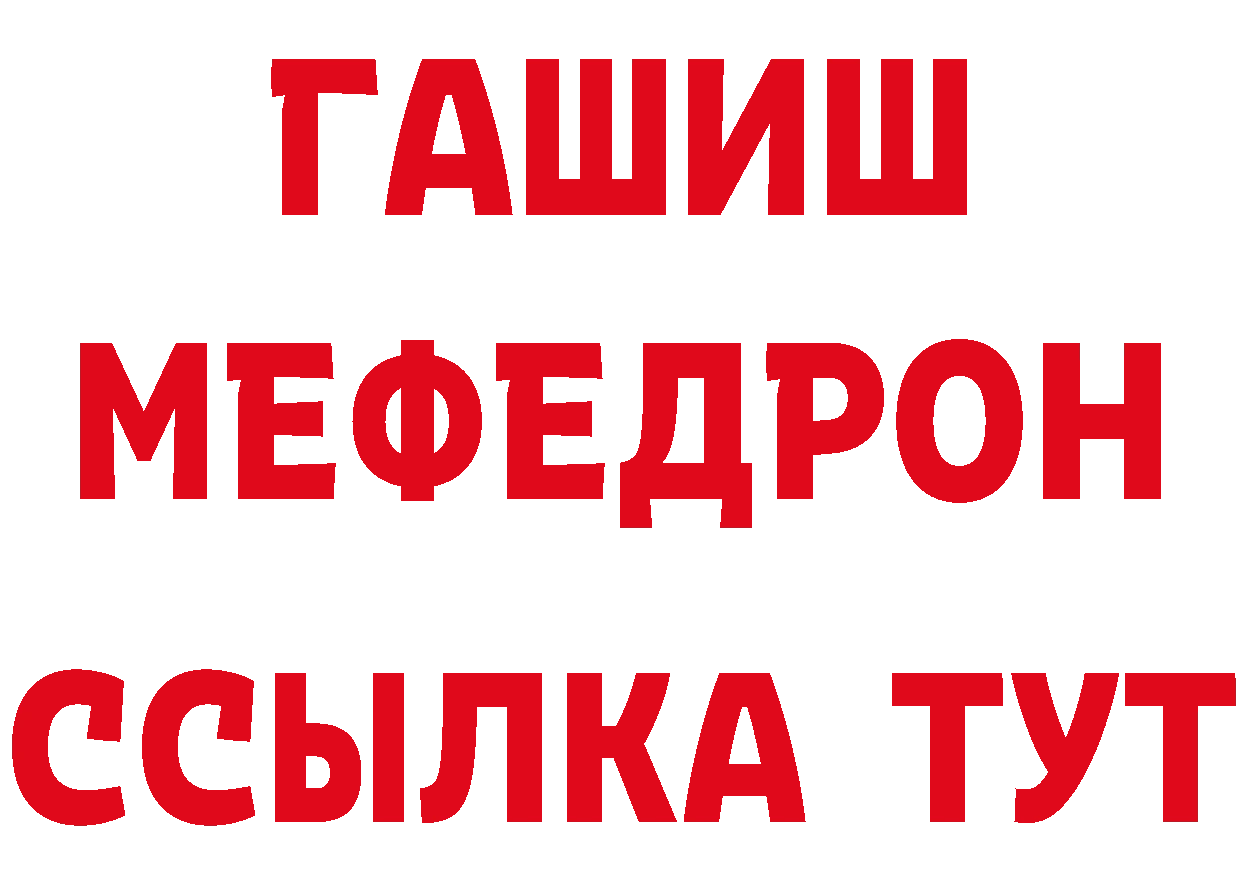 ГАШИШ
МЕФЕДРОН
ССЫЛКА ТУТ